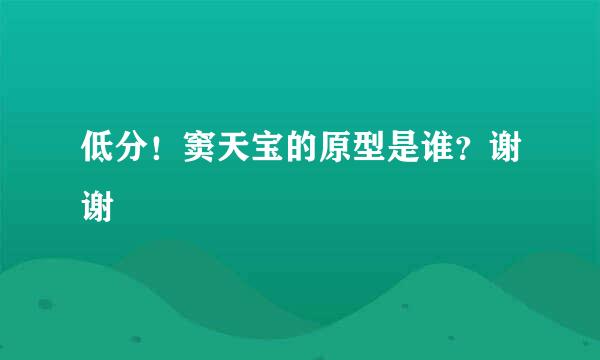 低分！窦天宝的原型是谁？谢谢